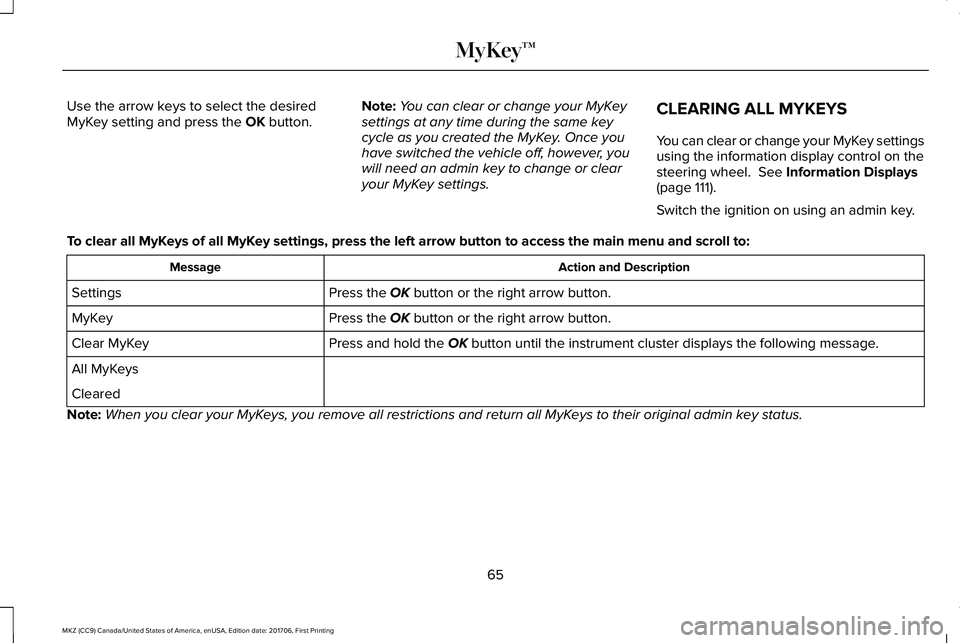 MyKey™

Use the arrow keys to select the desired MyKey setting and press the OK button.

Note: You can clear or change your MyKey settings at any time during the same key cycle as you created the MyKey. Once you have switched the vehicle off, however, you will need an admin key to change or clear your MyKey settings.

CLEARING ALL MYKEYS

You can clear or change your MyKey settings using the information display control on the steering wheel. See Information Displays (page 111).

Switch the ignition on using an admin key.

To clear all MyKeys of all MyKey settings, press the left arrow button to access the main menu and scroll to:

| Message | Action and Description |
|---|---|
| Settings | Press the OK button or the right arrow button. |
| MyKey | Press the OK button or the right arrow button. |
| Clear MyKey | Press and hold the OK button until the instrument cluster displays the following message. |
| All MyKeys Cleared | |

Note: When you clear your MyKeys, you remove all restrictions and return all MyKeys to their original admin key status.

65

MKZ (CC9) Canada/United States of America, enUSA, Edition date: 201706, First Printing

carmanualsonline.info